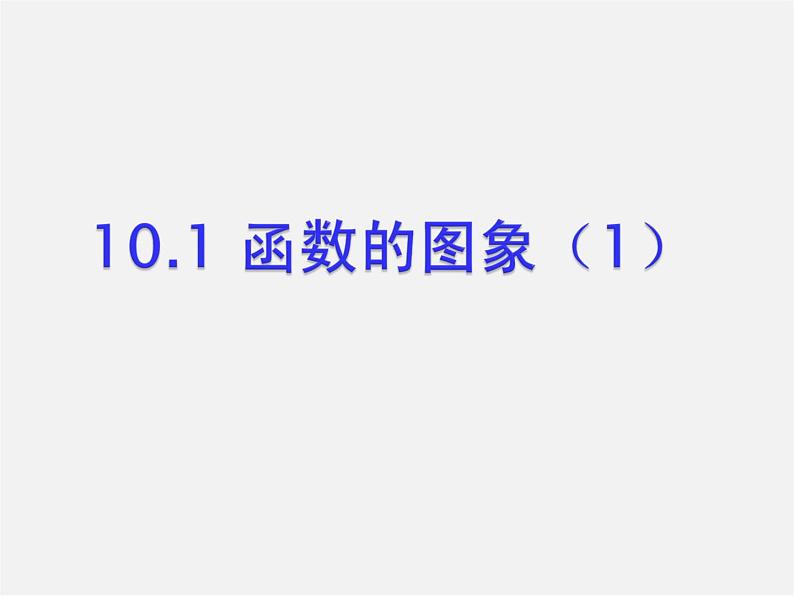 10.1 函数的图象（1）